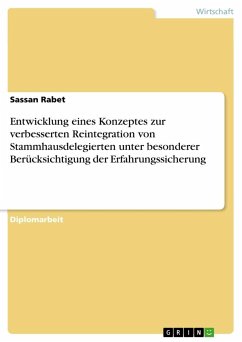 Wirtschaft

Sassan Rabet

Entwicklung eines Konzeptes zur verbesserten Reintegration von Stammhausdelegierten unter besonderer Berücksichtigung der Erfahrungssicherung

Diplomarbeit

GRIN